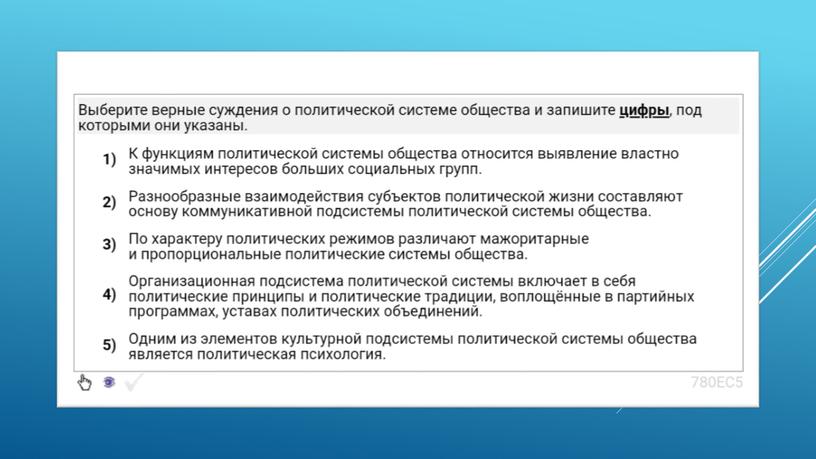 Выберите верные суждения о политической системе общества и запишите цифры, под которыми они указаны.

1) К функциям политической системы общества относится выявление властно значимых интересов больших социальных групп.

2) Разнообразные взаимодействия субъектов политической жизни составляют основу коммуникативной подсистемы политической системы общества.

3) По характеру политических режимов различают мажоритарные и пропорциональные политические системы общества.

4) Организационная подсистема политической системы включает в себя политические принципы и политические традиции, воплощённые в партийных программах, уставах политических объединений.

5) Одним из элементов культурной подсистемы политической системы общества является политическая психология.

780EC5